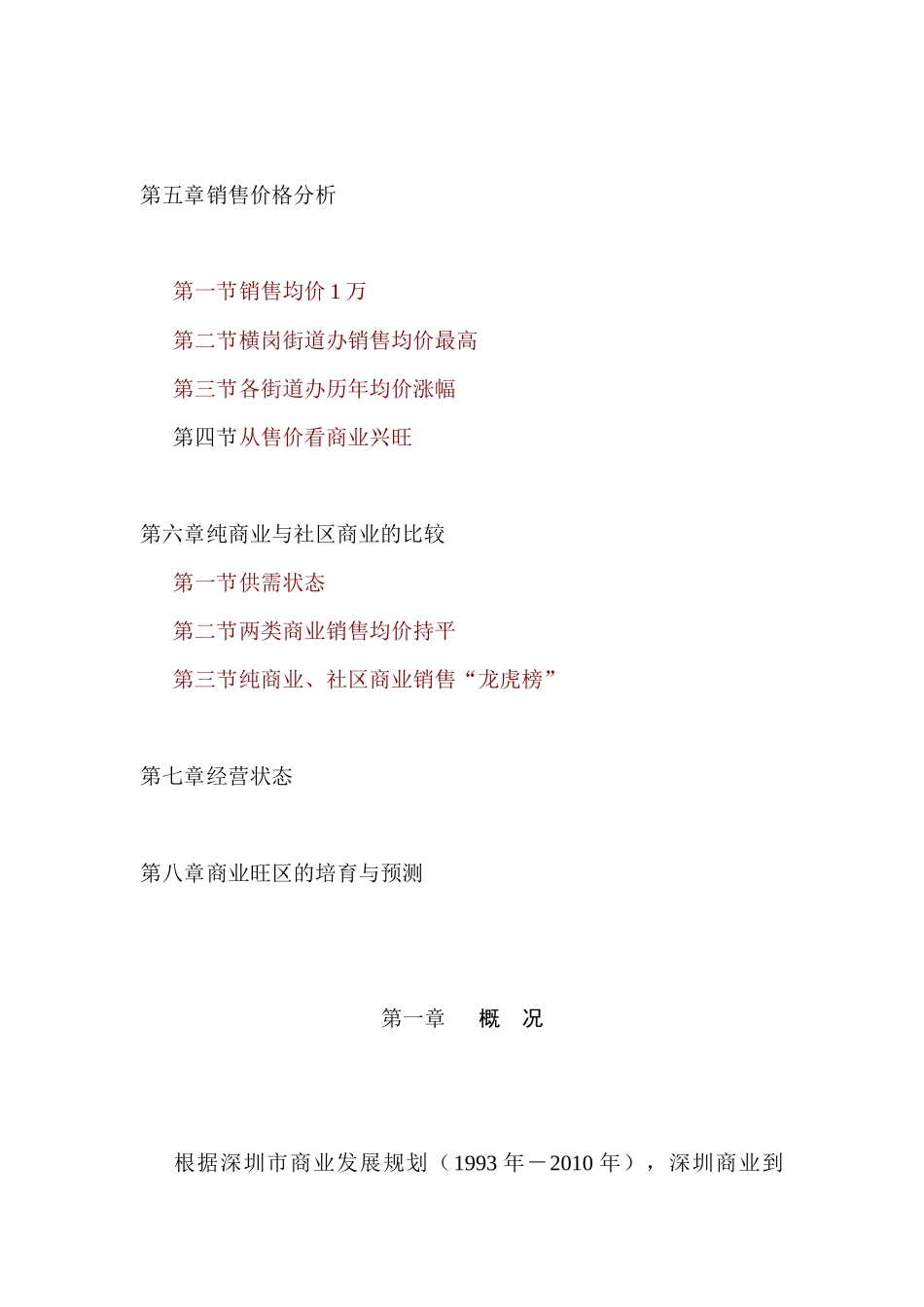 第五章销售价格分析

第一节销售均价 1 万

第二节横岗街道办销售均价最高

第三节各街道办历年均价涨幅

第四节从售价看商业兴旺

第六章纯商业与社区商业的比较

第一节供需状态

第二节两类商业销售均价持平

第三节纯商业、社区商业销售“龙虎榜”

第七章经营状态

第八章商业旺区的培育与预测

第一章　概　况

根据深圳市商业发展规划（1993 年－2010 年），深圳商业到